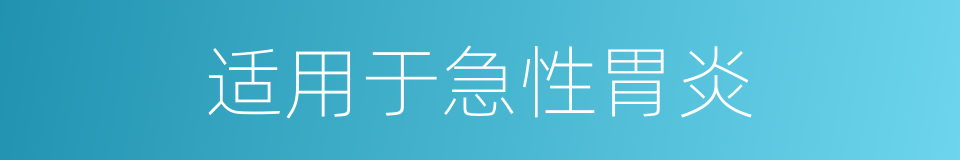 适用于急性胃炎